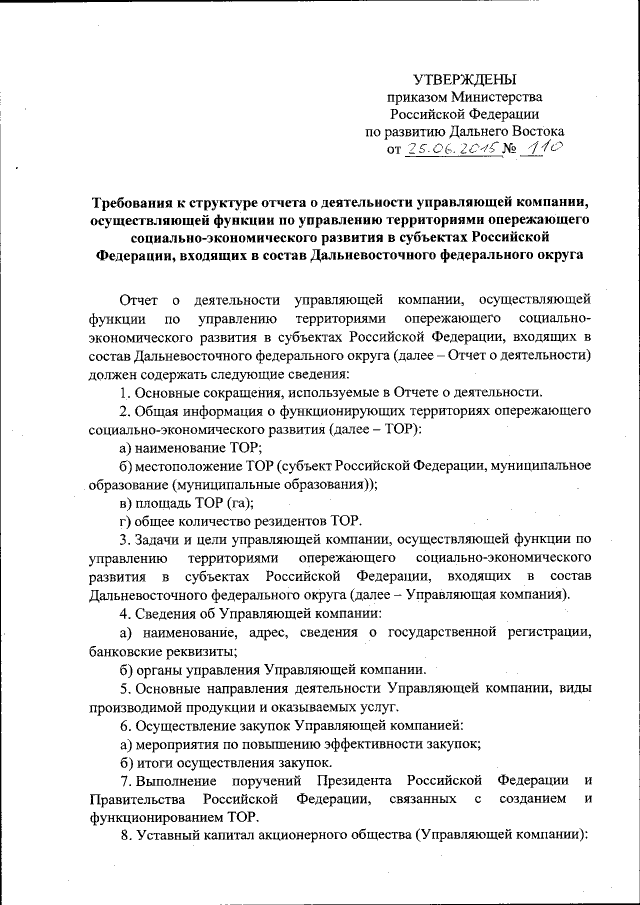 УТВЕРЖДЕНЫ
приказом Министерства
Российской Федерации
по развитию Дальнего Востока
от 25.06.2015 № 110

Требования к структуре отчета о деятельности управляющей компании, осуществляющей функции по управлению территориями опережающего социально-экономического развития в субъектах Российской Федерации, входящих в состав Дальневосточного федерального округа

Отчет о деятельности управляющей компании, осуществляющей функции по управлению территориями опережающего социально-экономического развития в субъектах Российской Федерации, входящих в состав Дальневосточного федерального округа (далее – Отчет о деятельности) должен содержать следующие сведения:

1. Основные сокращения, используемые в Отчете о деятельности.

2. Общая информация о функционирующих территориях опережающего социально-экономического развития (далее – ТОР):

а) наименование ТОР;

б) местоположение ТОР (субъект Российской Федерации, муниципальное образование (муниципальные образования));

в) площадь ТОР (га);

г) общее количество резидентов ТОР.

3. Задачи и цели управляющей компании, осуществляющей функции по управлению территориями опережающего социально-экономического развития в субъектах Российской Федерации, входящих в состав Дальневосточного федерального округа (далее – Управляющая компания).

4. Сведения об Управляющей компании:

а) наименование, адрес, сведения о государственной регистрации, банковские реквизиты;

б) органы управления Управляющей компании.

5. Основные направления деятельности Управляющей компании, виды производимой продукции и оказываемых услуг.

6. Осуществление закупок Управляющей компанией:

а) мероприятия по повышению эффективности закупок;

б) итоги осуществления закупок.

7. Выполнение поручений Президента Российской Федерации и Правительства Российской Федерации, связанных с созданием и функционированием ТОР.

8. Уставный капитал акционерного общества (Управляющей компании):